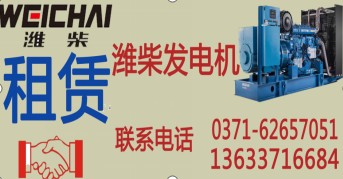 WEICHAI
潍 柴

租赁

潍柴发电机

联系电话

0371-62657051
13633716684